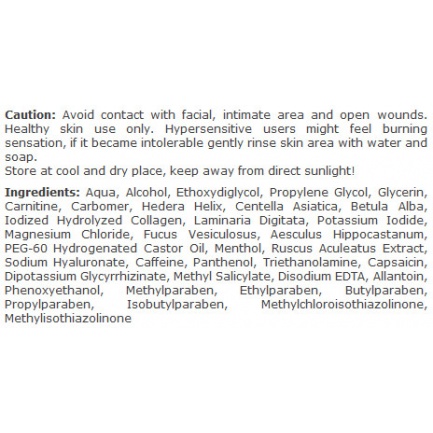 Caution: Avoid contact with facial, intimate area and open wounds. Healthy skin use only. Hypersensitive users might feel burning sensation, if it became intolerable gently rinse skin area with water and soap.
Store at cool and dry place, keep away from direct sunlight!

Ingredients: Aqua, Alcohol, Ethoxydiglycol, Propylene Glycol, Glycerin, Carnitine, Carbomer, Hedera Helix, Centella Asiatica, Betula Alba, Iodized Hydrolyzed Collagen, Laminaria Digitata, Potassium Iodide, Magnesium Chloride, Fucus Vesiculosus, Aesculus Hippocastanum, PEG-60 Hydrogenated Castor Oil, Menthol, Ruscus Aculeatus Extract, Sodium Hyaluronate, Caffeine, Panthenol, Triethanolamine, Capsaicin, Dipotassium Glycyrrhizinate, Methyl Salicylate, Disodium EDTA, Allantoin, Phenoxyethanol, Methylparaben, Ethylparaben, Butylparaben, Propylparaben, Isobutylparaben, Methylchloroisothiazolinone, Methylisothiazolinone